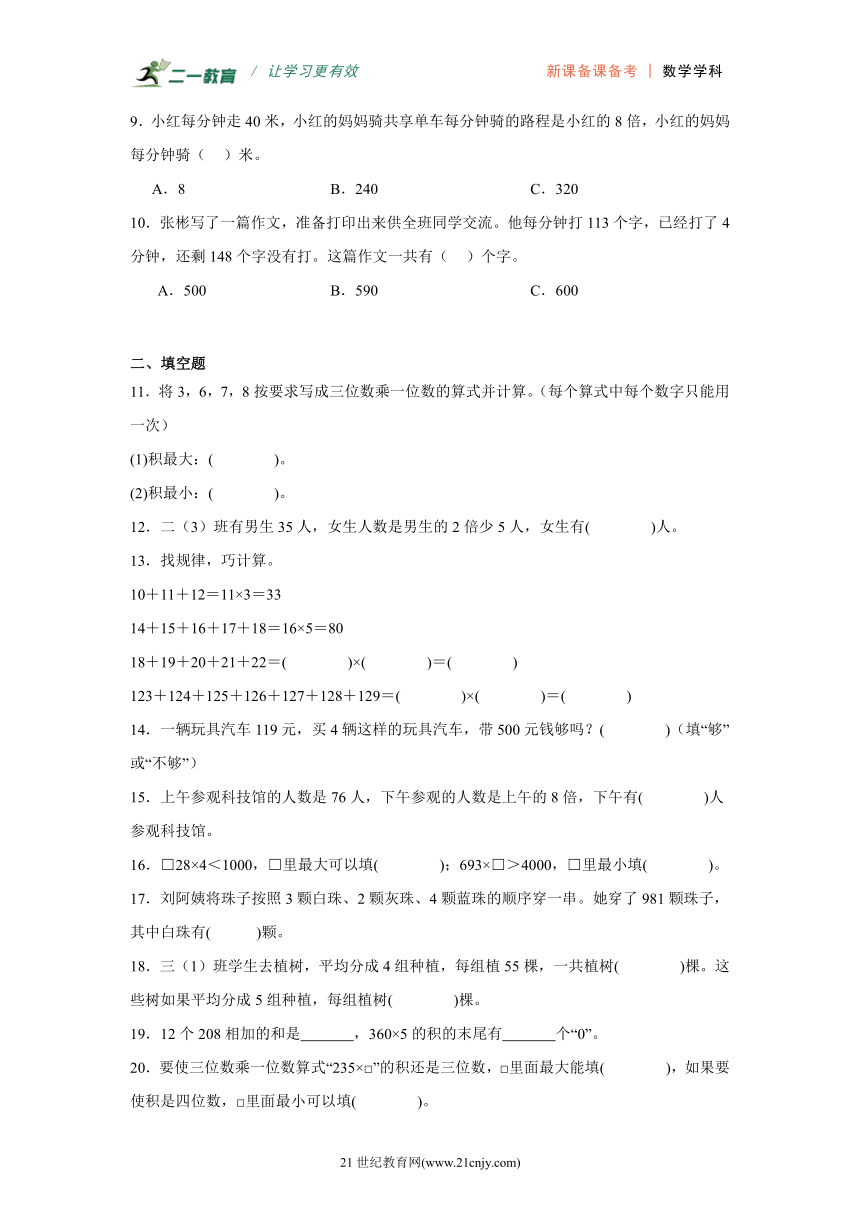 二一教育 / 让学习更有效 新课备课备考 | 数学学科

9．小红每分钟走 40 米，小红的妈妈骑共享单车每分钟骑的路程是小红的 8 倍，小红的妈妈每分钟骑（ ）米。

A．8 B．240 C．320

10．张彬写了一篇作文，准备打印出来供全班同学交流。他每分钟打 113 个字，已经打了 4 分钟，还剩 148 个字没有打。这篇作文一共有（ ）个字。

A．500 B．590 C．600

二、填空题

11．将 3，6，7，8 按要求写成三位数乘一位数的算式并计算。（每个算式中每个数字只能用一次）

(1)积最大：( )。

(2)积最小：( )。

12．二（3）班有男生 35 人，女生人数是男生的 2 倍少 5 人，女生有( )人。

13．找规律，巧计算。

10＋11＋12＝11×3＝33

14＋15＋16＋17＋18＝16×5＝80

18＋19＋20＋21＋22＝( )×( )＝( )

123＋124＋125＋126＋127＋128＋129＝( )×( )＝( )

14．一辆玩具汽车 119 元，买 4 辆这样的玩具汽车，带 500 元钱够吗？( )（填“够”或“不够”）

15．上午参观科技馆的人数是 76 人，下午参观的人数是上午的 8 倍，下午有( )人参观科技馆。

16．□28×4＜1000，□里最大可以填( )；693×□＞4000，□里最小填( )。

17．刘阿姨将珠子按照 3 颗白珠、2 颗灰珠、4 颗蓝珠的顺序穿一串。她穿了 981 颗珠子，其中白珠有( )颗。

18．三（1）班学生去植树，平均分成 4 组种植，每组植 55 棵，一共植树( )棵。这些树如果平均分成 5 组种植，每组植树( )棵。

19．12 个 208 相加的和是_______，360×5 的积的末尾有_______个“0”。

20．要使三位数乘一位数算式“235×□”的积还是三位数，□里面最大能填( )，如果要使积是四位数，□里面最小可以填( )。

21 世纪教育网(www.21cnjy.com)